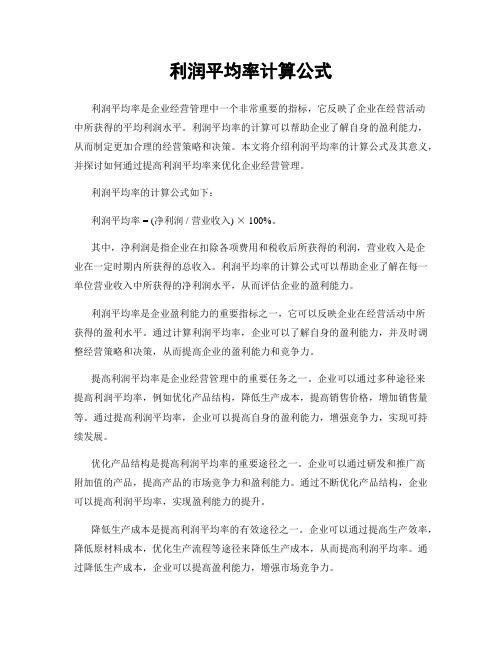 利润平均率计算公式

利润平均率是企业经营管理中一个非常重要的指标，它反映了企业在经营活动中所获得的平均利润水平。利润平均率的计算可以帮助企业了解自身的盈利能力，从而制定更加合理的经营策略和决策。本文将介绍利润平均率的计算公式及其意义，并探讨如何通过提高利润平均率来优化企业经营管理。

利润平均率的计算公式如下：

利润平均率 = (净利润 / 营业收入) × 100%。

其中，净利润是指企业在扣除各项费用和税收后所获得的利润，营业收入是企业在一定时期内所获得的总收入。利润平均率的计算公式可以帮助企业了解在每一单位营业收入中所获得的净利润水平，从而评估企业的盈利能力。

利润平均率是企业盈利能力的重要指标之一，它可以反映企业在经营活动中所获得的盈利水平。通过计算利润平均率，企业可以了解自身的盈利能力，并及时调整经营策略和决策，从而提高企业的盈利能力和竞争力。

提高利润平均率是企业经营管理中的重要任务之一。企业可以通过多种途径来提高利润平均率，例如优化产品结构，降低生产成本，提高销售价格，增加销售量等。通过提高利润平均率，企业可以提高自身的盈利能力，增强竞争力，实现可持续发展。

优化产品结构是提高利润平均率的重要途径之一。企业可以通过研发和推广高附加值的产品，提高产品的市场竞争力和盈利能力。通过不断优化产品结构，企业可以提高利润平均率，实现盈利能力的提升。

降低生产成本是提高利润平均率的有效途径之一。企业可以通过提高生产效率，降低原材料成本，优化生产流程等途径来降低生产成本，从而提高利润平均率。通过降低生产成本，企业可以提高盈利能力，增强市场竞争力。